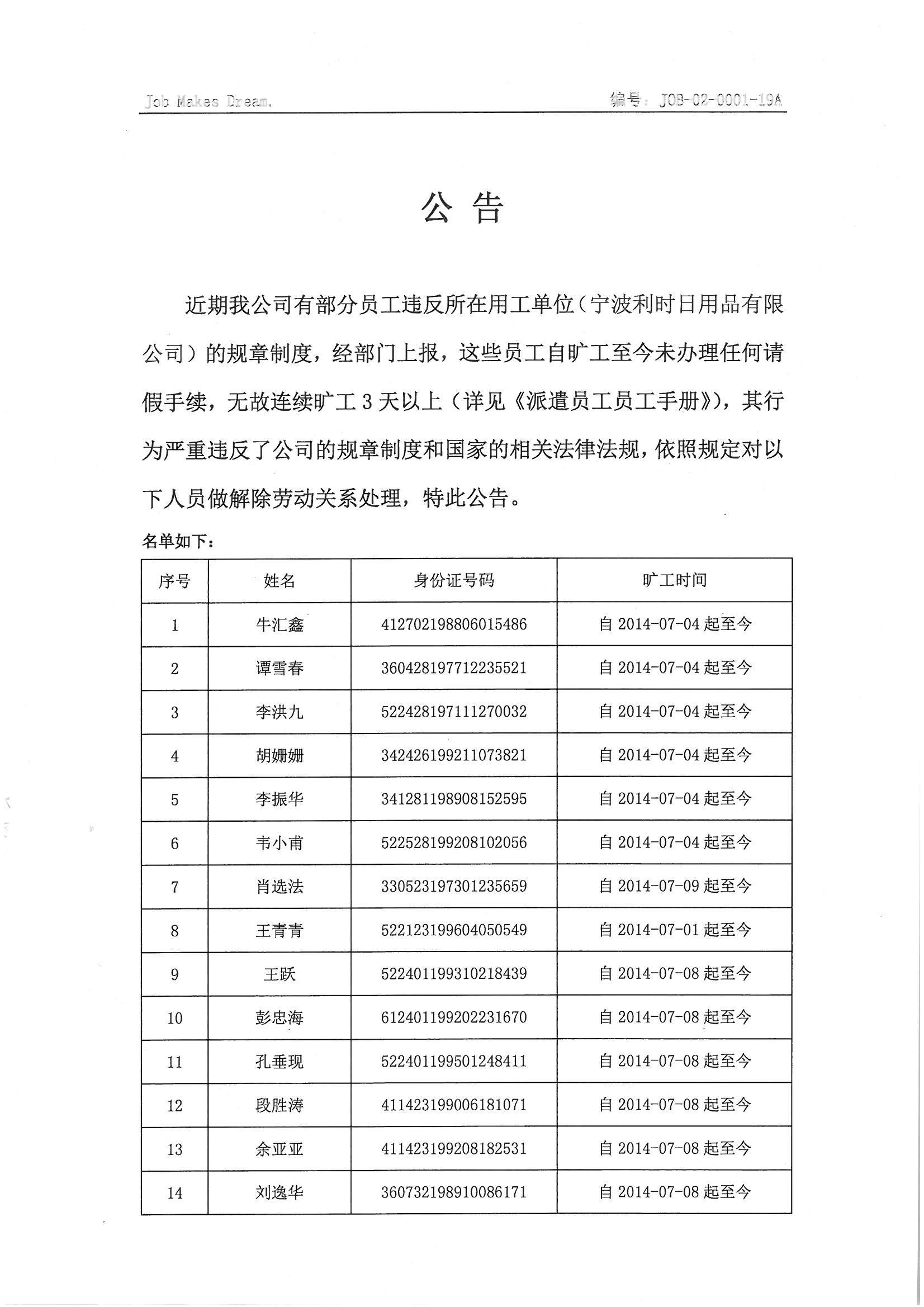 Job Makes Dream.　　编号：JOB-02-0001-19A

公 告

近期我公司有部分员工违反所在用工单位（宁波利时日用品有限公司）的规章制度，经部门上报，这些员工自旷工至今未办理任何请假手续，无故连续旷工 3 天以上（详见《派遣员工员工手册》），其行为严重违反了公司的规章制度和国家的相关法律法规，依照规定对以下人员做解除劳动关系处理，特此公告。

名单如下：

| 序号 | 姓名 | 身份证号码 | 旷工时间 |
|---|---|---|---|
| 1 | 牛汇鑫 | 412702198806015486 | 自 2014-07-04 起至今 |
| 2 | 谭雪春 | 360428197712235521 | 自 2014-07-04 起至今 |
| 3 | 李洪九 | 522428197111270032 | 自 2014-07-04 起至今 |
| 4 | 胡姗姗 | 342426199211073821 | 自 2014-07-04 起至今 |
| 5 | 李振华 | 341281198908152595 | 自 2014-07-04 起至今 |
| 6 | 韦小甫 | 522528199208102056 | 自 2014-07-04 起至今 |
| 7 | 肖选法 | 330523197301235659 | 自 2014-07-09 起至今 |
| 8 | 王青青 | 522123199604050549 | 自 2014-07-01 起至今 |
| 9 | 王跃 | 522401199310218439 | 自 2014-07-08 起至今 |
| 10 | 彭忠海 | 612401199202231670 | 自 2014-07-08 起至今 |
| 11 | 孔垂现 | 522401199501248411 | 自 2014-07-08 起至今 |
| 12 | 段胜涛 | 411423199006181071 | 自 2014-07-08 起至今 |
| 13 | 余亚亚 | 411423199208182531 | 自 2014-07-08 起至今 |
| 14 | 刘逸华 | 360732198910086171 | 自 2014-07-08 起至今 |